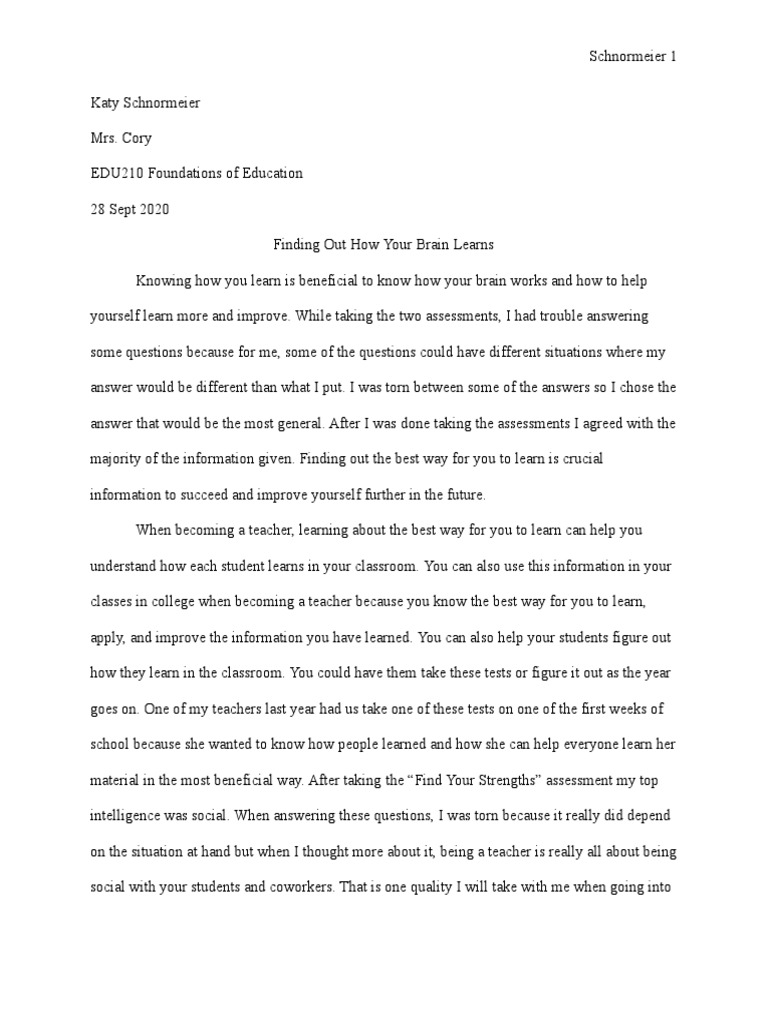 Schnormeier 1

Katy Schnormeier

Mrs. Cory

EDU210 Foundations of Education

28 Sept 2020

Finding Out How Your Brain Learns

Knowing how you learn is beneficial to know how your brain works and how to help yourself learn more and improve. While taking the two assessments, I had trouble answering some questions because for me, some of the questions could have different situations where my answer would be different than what I put. I was torn between some of the answers so I chose the answer that would be the most general. After I was done taking the assessments I agreed with the majority of the information given. Finding out the best way for you to learn is crucial information to succeed and improve yourself further in the future.

When becoming a teacher, learning about the best way for you to learn can help you understand how each student learns in your classroom. You can also use this information in your classes in college when becoming a teacher because you know the best way for you to learn, apply, and improve the information you have learned. You can also help your students figure out how they learn in the classroom. You could have them take these tests or figure it out as the year goes on. One of my teachers last year had us take one of these tests on one of the first weeks of school because she wanted to know how people learned and how she can help everyone learn her material in the most beneficial way. After taking the “Find Your Strengths” assessment my top intelligence was social. When answering these questions, I was torn because it really did depend on the situation at hand but when I thought more about it, being a teacher is really all about being social with your students and coworkers. That is one quality I will take with me when going into